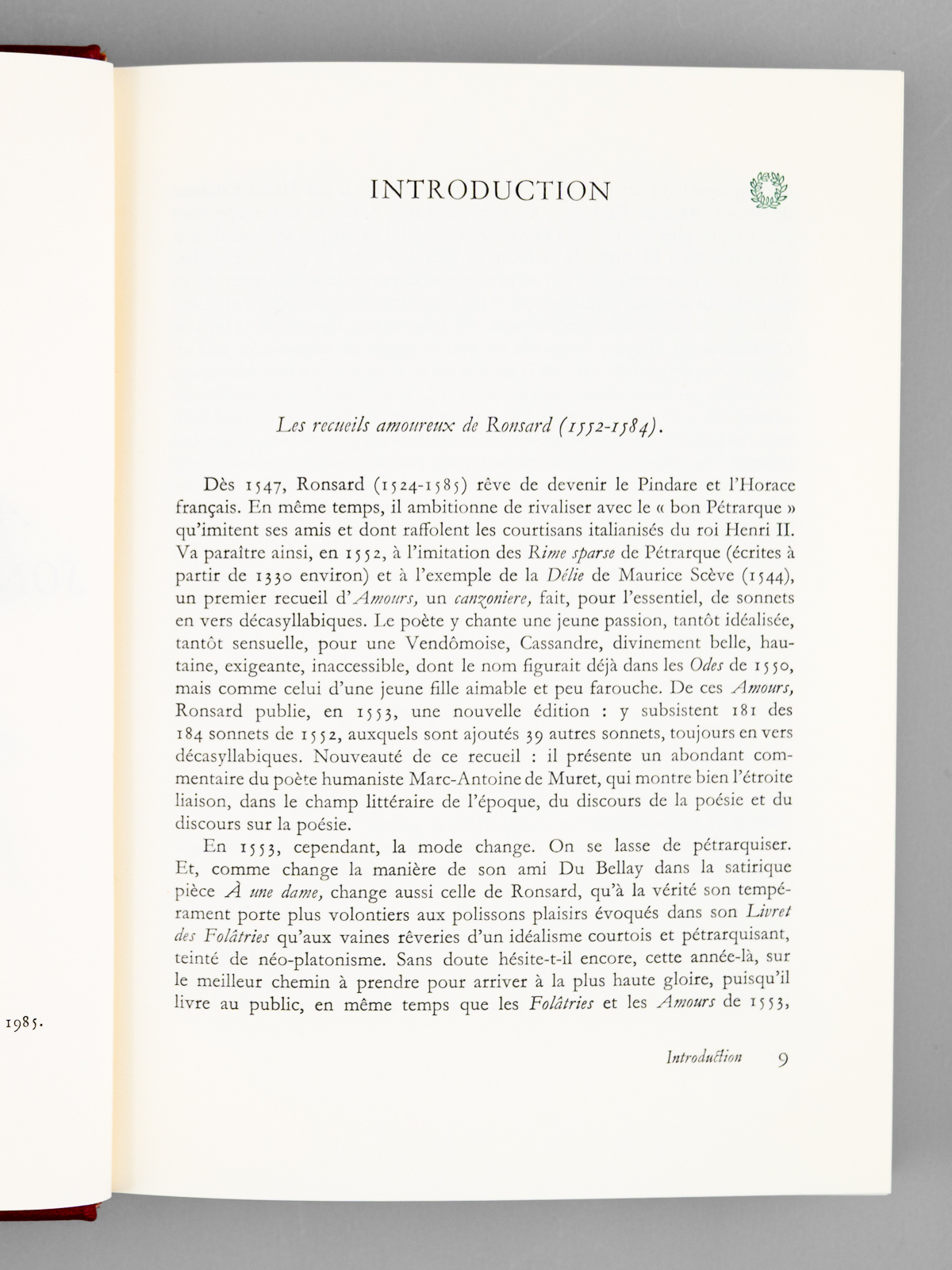 1985.

INTRODUCTION

Les recueils amoureux de Ronsard (1552-1584).

Dès 1547, Ronsard (1524-1585) rêve de devenir le Pindare et l'Horace français. En même temps, il ambitionne de rivaliser avec le « bon Pétrarque » qu'imitent ses amis et dont raffolent les courtisans italianisés du roi Henri II. Va paraître ainsi, en 1552, à l'imitation des Rime sparse de Pétrarque (écrites à partir de 1330 environ) et à l'exemple de la Délie de Maurice Scève (1544), un premier recueil d'Amours, un canzoniere, fait, pour l'essentiel, de sonnets en vers décasyllabiques. Le poète y chante une jeune passion, tantôt idéalisée, tantôt sensuelle, pour une Vendômoise, Cassandre, divinement belle, hautaine, exigeante, inaccessible, dont le nom figurait déjà dans les Odes de 1550, mais comme celui d'une jeune fille aimable et peu farouche. De ces Amours, Ronsard publie, en 1553, une nouvelle édition : y subsistent 181 des 184 sonnets de 1552, auxquels sont ajoutés 39 autres sonnets, toujours en vers décasyllabiques. Nouveauté de ce recueil : il présente un abondant commentaire du poète humaniste Marc-Antoine de Muret, qui montre bien l'étroite liaison, dans le champ littéraire de l'époque, du discours de la poésie et du discours sur la poésie.

En 1553, cependant, la mode change. On se lasse de pétrarquiser. Et, comme change la manière de son ami Du Bellay dans la satirique pièce À une dame, change aussi celle de Ronsard, qu'à la vérité son tempérament porte plus volontiers aux polissons plaisirs évoqués dans son Livret des Folâtries qu'aux vaines rêveries d'un idéalisme courtois et pétrarquisant, teinté de néo-platonisme. Sans doute hésite-t-il encore, cette année-là, sur le meilleur chemin à prendre pour arriver à la plus haute gloire, puisqu'il livre au public, en même temps que les Folâtries et les Amours de 1553,

Introduction 9